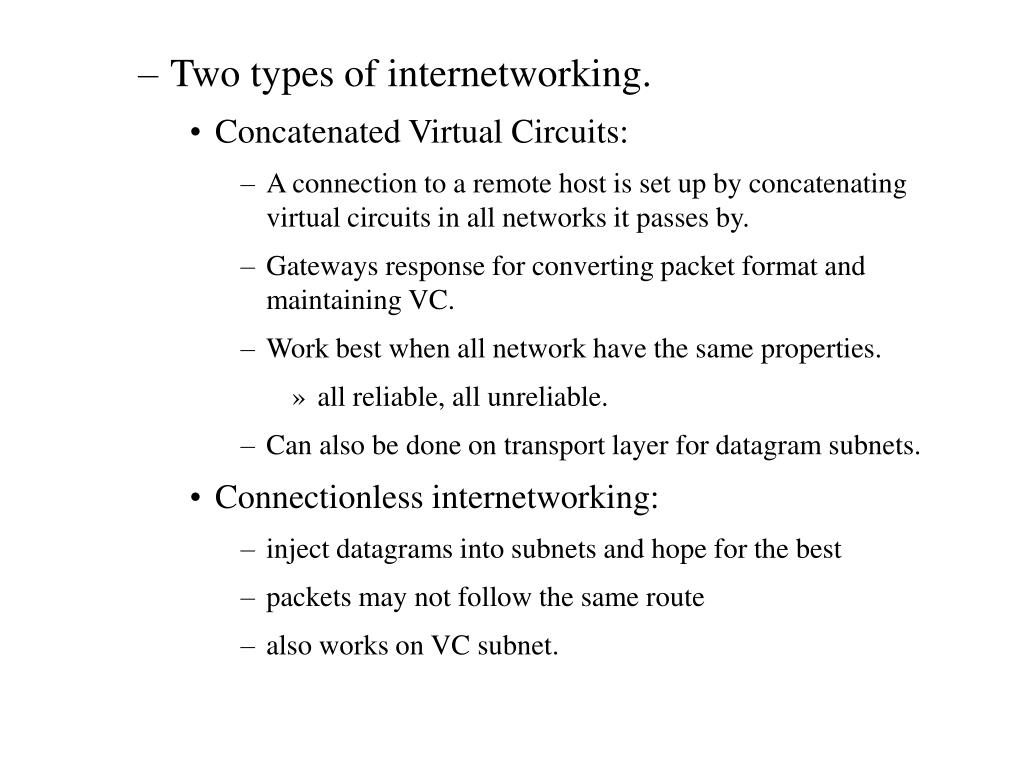 – Two types of internetworking.

• Concatenated Virtual Circuits:

– A connection to a remote host is set up by concatenating virtual circuits in all networks it passes by.

– Gateways response for converting packet format and maintaining VC.

– Work best when all network have the same properties.

» all reliable, all unreliable.

– Can also be done on transport layer for datagram subnets.

• Connectionless internetworking:

– inject datagrams into subnets and hope for the best

– packets may not follow the same route

– also works on VC subnet.